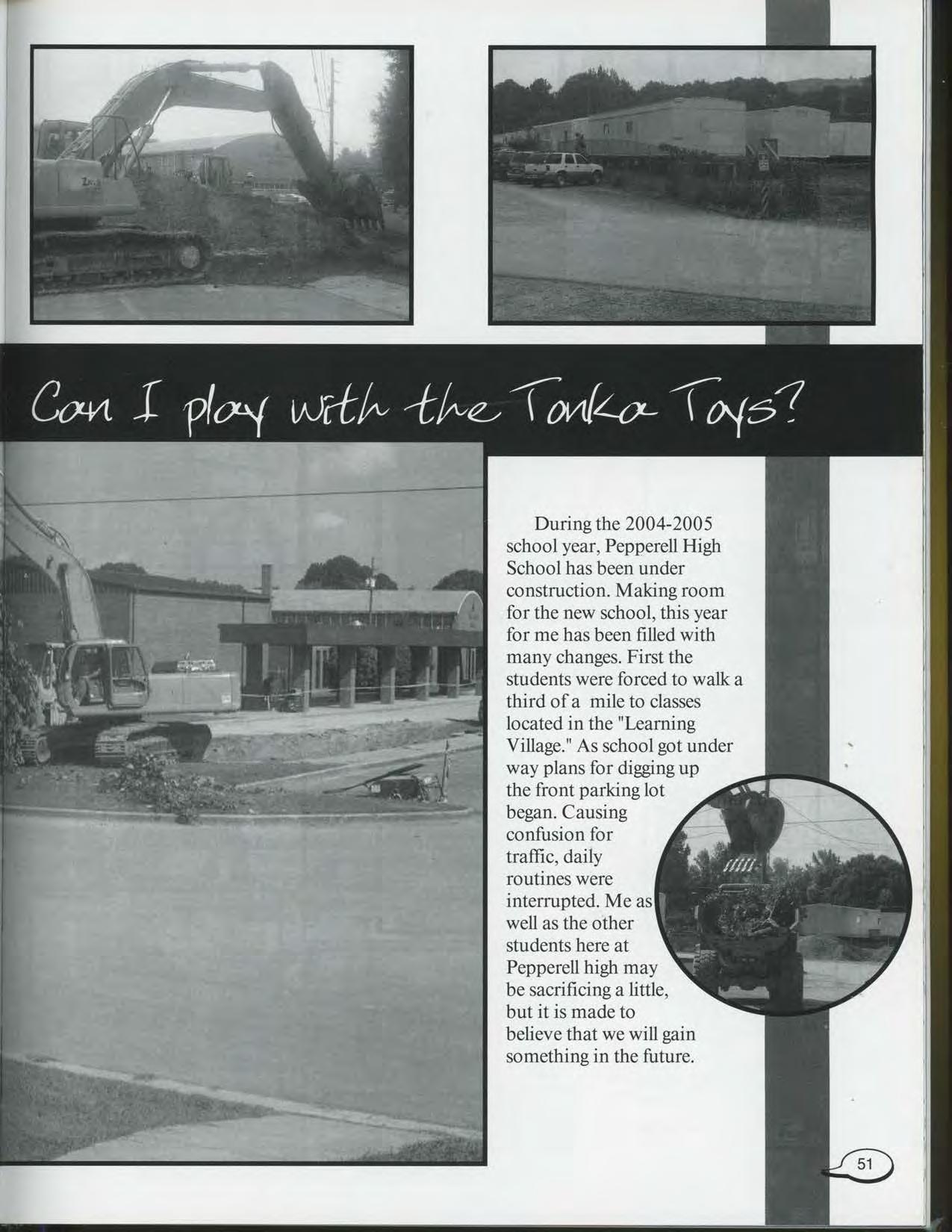 Can I play with the Tonka Toys?

During the 2004-2005 school year, Pepperell High School has been under construction. Making room for the new school, this year for me has been filled with many changes. First the students were forced to walk a third of a mile to classes located in the "Learning Village." As school got under way plans for digging up the front parking lot began. Causing confusion for traffic, daily routines were interrupted. Me as well as the other students here at Pepperell high may be sacrificing a little, but it is made to believe that we will gain something in the future.

51